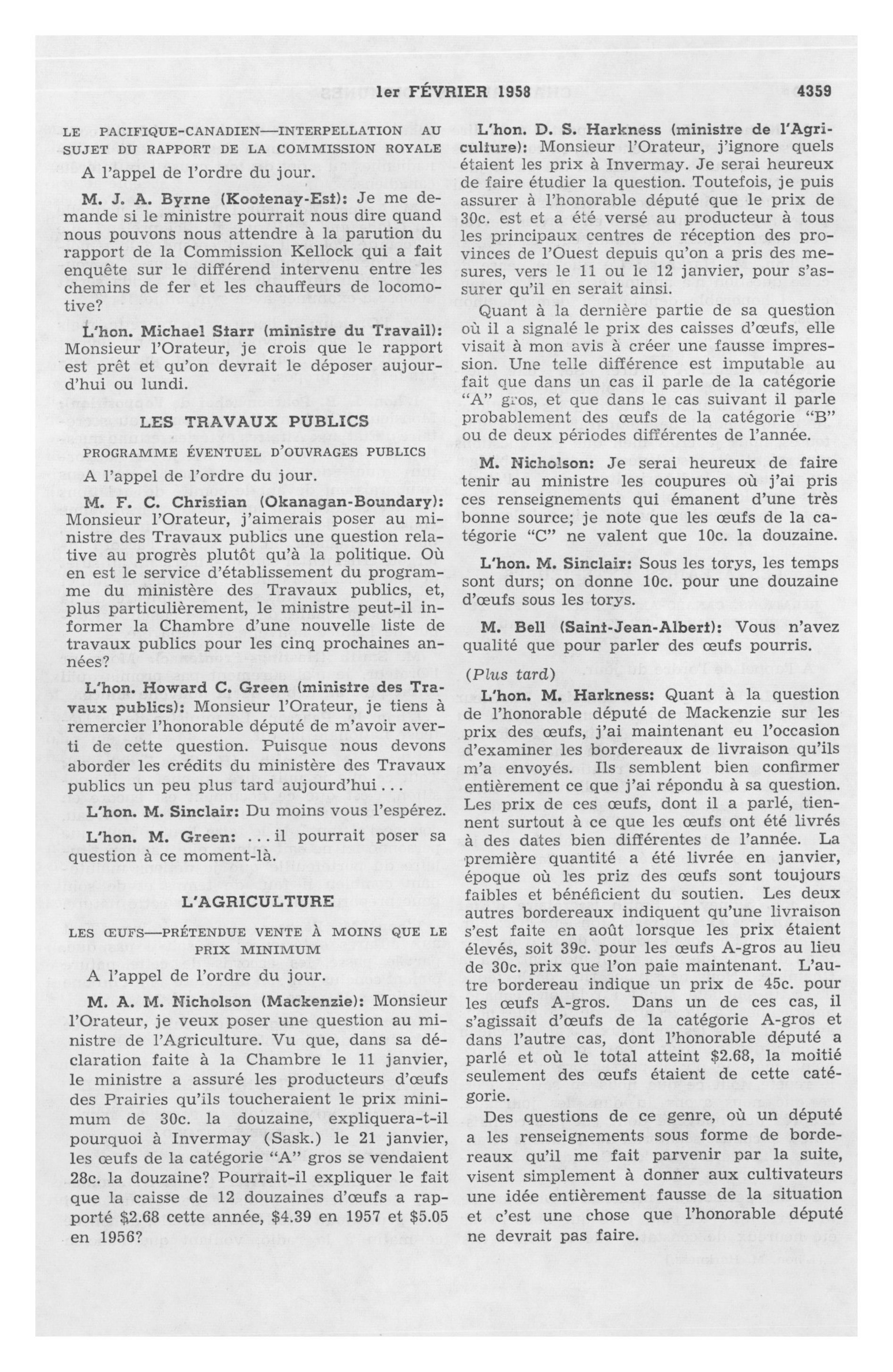 1er FÉVRIER 1958 4359

LE PACIFIQUE-CANADIEN—INTERPELLATION AU SUJET DU RAPPORT DE LA COMMISSION ROYALE

A l'appel de l'ordre du jour.

M. J. A. Byrne (Kootenay-Est): Je me demande si le ministre pourrait nous dire quand nous pouvons nous attendre à la parution du rapport de la Commission Kellock qui a fait enquête sur le différend intervenu entre les chemins de fer et les chauffeurs de locomotive?

L'hon. Michael Starr (ministre du Travail): Monsieur l'Orateur, je crois que le rapport est prêt et qu'on devrait le déposer aujourd'hui ou lundi.

LES TRAVAUX PUBLICS

PROGRAMME ÉVENTUEL D'OUVRAGES PUBLICS

A l'appel de l'ordre du jour.

M. F. C. Christian (Okanagan-Boundary): Monsieur l'Orateur, j'aimerais poser au ministre des Travaux publics une question relative au progrès plutôt qu'à la politique. Où en est le service d'établissement du programme du ministère des Travaux publics, et, plus particulièrement, le ministre peut-il informer la Chambre d'une nouvelle liste de travaux publics pour les cinq prochaines années?

L'hon. Howard C. Green (ministre des Travaux publics): Monsieur l'Orateur, je tiens à remercier l'honorable député de m'avoir averti de cette question. Puisque nous devons aborder les crédits du ministère des Travaux publics un peu plus tard aujourd'hui...

L'hon. M. Sinclair: Du moins vous l'espérez.

L'hon. M. Green: ...il pourrait poser sa question à ce moment-là.

L'AGRICULTURE

LES ŒUFS—PRÉTENDUE VENTE À MOINS QUE LE PRIX MINIMUM

A l'appel de l'ordre du jour.

M. A. M. Nicholson (Mackenzie): Monsieur l'Orateur, je veux poser une question au ministre de l'Agriculture. Vu que, dans sa déclaration faite à la Chambre le 11 janvier, le ministre a assuré les producteurs d'œufs des Prairies qu'ils toucheraient le prix minimum de 30c. la douzaine, expliquera-t-il pourquoi à Invermay (Sask.) le 21 janvier, les œufs de la catégorie "A" gros se vendaient 28c. la douzaine? Pourrait-il expliquer le fait que la caisse de 12 douzaines d'œufs a rapporté $2.68 cette année, $4.39 en 1957 et $5.05 en 1956?

L'hon. D. S. Harkness (ministre de l'Agriculture): Monsieur l'Orateur, j'ignore quels étaient les prix à Invermay. Je serai heureux de faire étudier la question. Toutefois, je puis assurer à l'honorable député que le prix de 30c. est et a été versé au producteur à tous les principaux centres de réception des provinces de l'Ouest depuis qu'on a pris des mesures, vers le 11 ou le 12 janvier, pour s'assurer qu'il en serait ainsi.

Quant à la dernière partie de sa question où il a signalé le prix des caisses d'œufs, elle visait à mon avis à créer une fausse impression. Une telle différence est imputable au fait que dans un cas il parle de la catégorie "A" gros, et que dans le cas suivant il parle probablement des œufs de la catégorie "B" ou de deux périodes différentes de l'année.

M. Nicholson: Je serai heureux de faire tenir au ministre les coupures où j'ai pris ces renseignements qui émanent d'une très bonne source; je note que les œufs de la catégorie "C" ne valent que 10c. la douzaine.

L'hon. M. Sinclair: Sous les torys, les temps sont durs; on donne 10c. pour une douzaine d'œufs sous les torys.

M. Bell (Saint-Jean-Albert): Vous n'avez qualité que pour parler des œufs pourris.

(Plus tard)

L'hon. M. Harkness: Quant à la question de l'honorable député de Mackenzie sur les prix des œufs, j'ai maintenant eu l'occasion d'examiner les bordereaux de livraison qu'ils m'a envoyés. Ils semblent bien confirmer entièrement ce que j'ai répondu à sa question. Les prix de ces œufs, dont il a parlé, tiennent surtout à ce que les œufs ont été livrés à des dates bien différentes de l'année. La première quantité a été livrée en janvier, époque où les priz des œufs sont toujours faibles et bénéficient du soutien. Les deux autres bordereaux indiquent qu'une livraison s'est faite en août lorsque les prix étaient élevés, soit 39c. pour les œufs A-gros au lieu de 30c. prix que l'on paie maintenant. L'autre bordereau indique un prix de 45c. pour les œufs A-gros. Dans un de ces cas, il s'agissait d'œufs de la catégorie A-gros et dans l'autre cas, dont l'honorable député a parlé et où le total atteint $2.68, la moitié seulement des œufs étaient de cette catégorie.

Des questions de ce genre, où un député a les renseignements sous forme de bordereaux qu'il me fait parvenir par la suite, visent simplement à donner aux cultivateurs une idée entièrement fausse de la situation et c'est une chose que l'honorable député ne devrait pas faire.